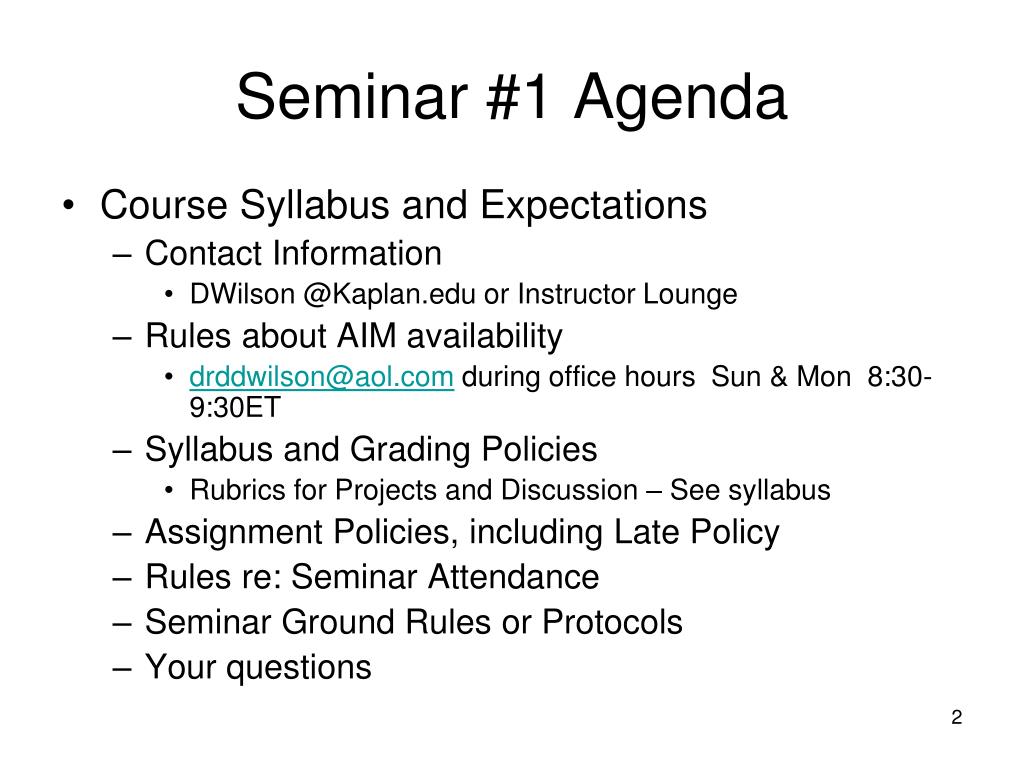 Seminar #1 Agenda

• Course Syllabus and Expectations
– Contact Information
• DWilson @Kaplan.edu or Instructor Lounge
– Rules about AIM availability
• drddwilson@aol.com during office hours Sun & Mon 8:30-9:30ET
– Syllabus and Grading Policies
• Rubrics for Projects and Discussion – See syllabus
– Assignment Policies, including Late Policy
– Rules re: Seminar Attendance
– Seminar Ground Rules or Protocols
– Your questions

2